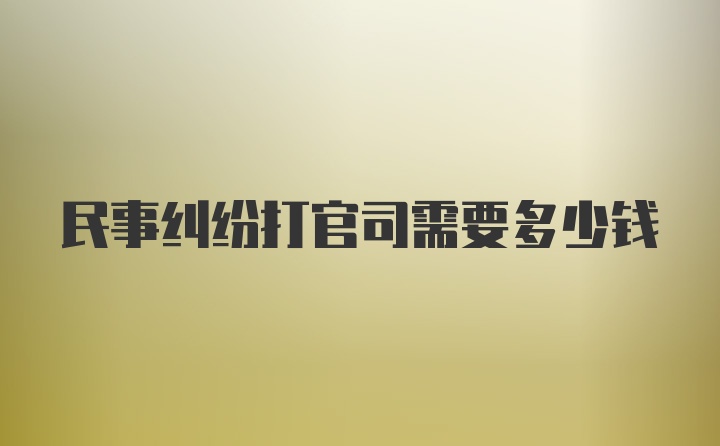 民事纠纷打官司需要多少钱